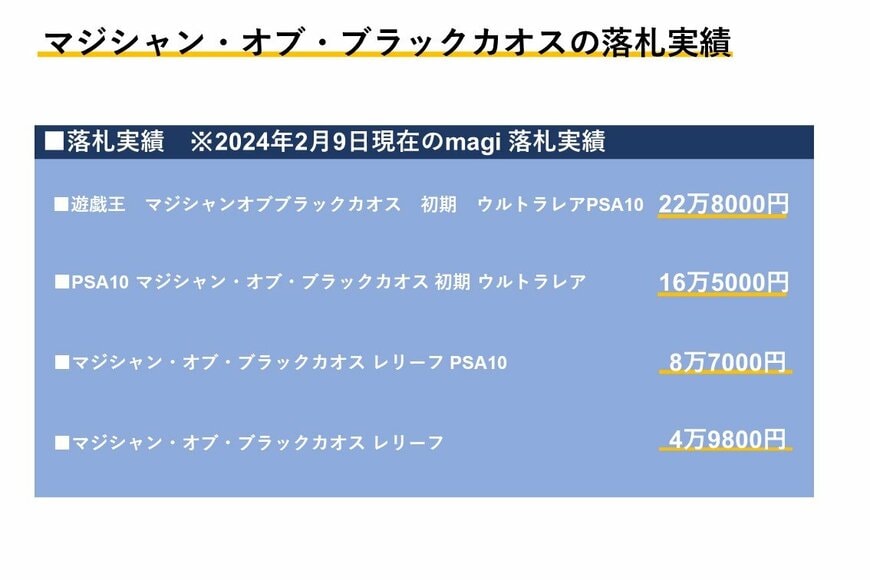 マジシャン・オブ・ブラックカオスの落札実績

■落札実績　※2024年2月9日現在のmagi 落札実績

■遊戯王　マジシャンオブブラックカオス　初期　ウルトラレアPSA10　22万8000円

■PSA10 マジシャン・オブ・ブラックカオス 初期 ウルトラレア　16万5000円

■マジシャン・オブ・ブラックカオス レリーフ PSA10　8万7000円

■マジシャン・オブ・ブラックカオス レリーフ　4万9800円